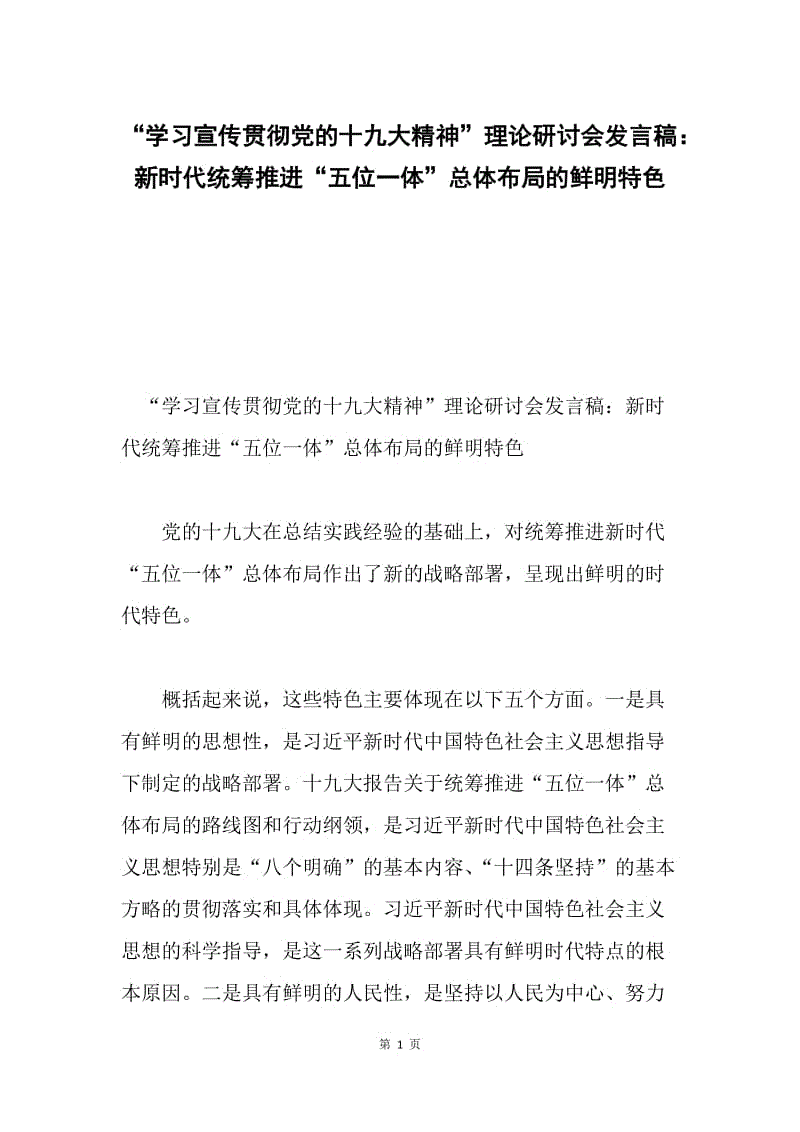 “学习宣传贯彻党的十九大精神”理论研讨会发言稿：新时代统筹推进“五位一体”总体布局的鲜明特色

“学习宣传贯彻党的十九大精神”理论研讨会发言稿：新时代统筹推进“五位一体”总体布局的鲜明特色

党的十九大在总结实践经验的基础上，对统筹推进新时代“五位一体”总体布局作出了新的战略部署，呈现出鲜明的时代特色。

概括起来说，这些特色主要体现在以下五个方面。一是具有鲜明的思想性，是习近平新时代中国特色社会主义思想指导下制定的战略部署。十九大报告关于统筹推进“五位一体”总体布局的路线图和行动纲领，是习近平新时代中国特色社会主义思想特别是“八个明确”的基本内容、“十四条坚持”的基本方略的贯彻落实和具体体现。习近平新时代中国特色社会主义思想的科学指导，是这一系列战略部署具有鲜明时代特点的根本原因。二是具有鲜明的人民性，是坚持以人民为中心、努力

第 1 页